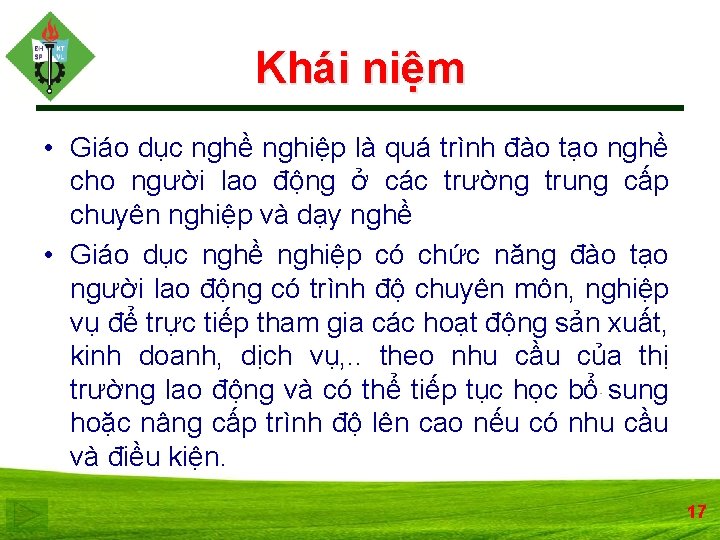 ĐH SP KT VL

Khái niệm

• Giáo dục nghề nghiệp là quá trình đào tạo nghề cho người lao động ở các trường trung cấp chuyên nghiệp và dạy nghề

• Giáo dục nghề nghiệp có chức năng đào tạo người lao động có trình độ chuyên môn, nghiệp vụ để trực tiếp tham gia các hoạt động sản xuất, kinh doanh, dịch vụ,.. theo nhu cầu của thị trường lao động và có thể tiếp tục học bổ sung hoặc nâng cấp trình độ lên cao nếu có nhu cầu và điều kiện.

17